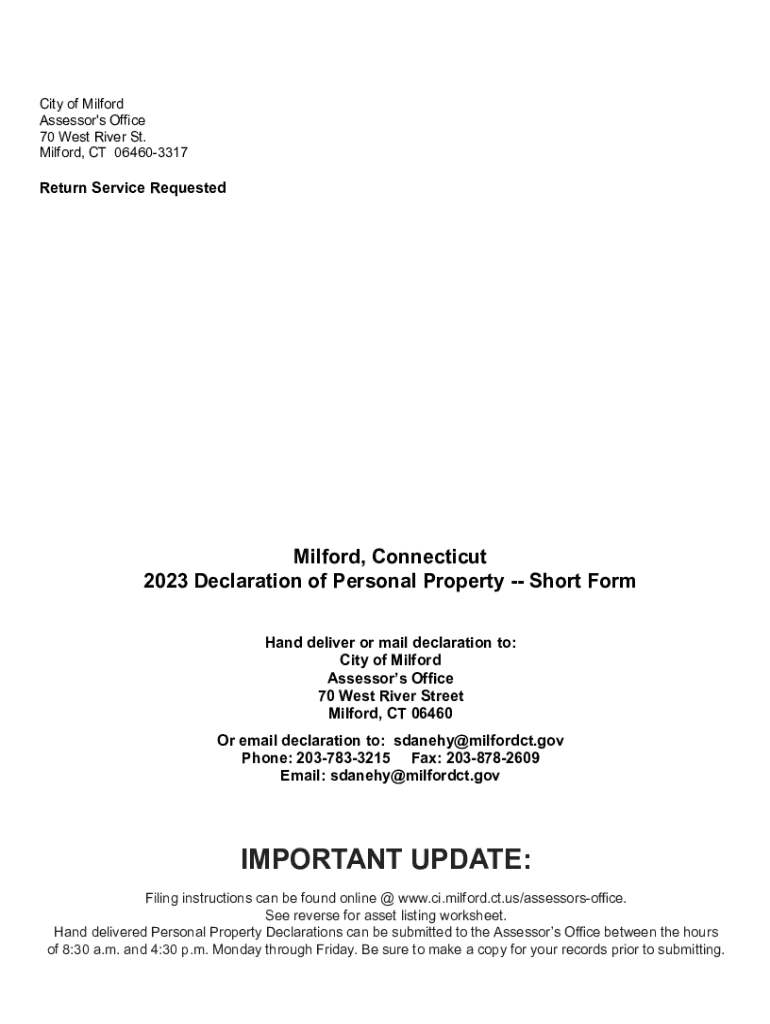 City of Milford
Assessor's Office
70 West River St.
Milford, CT 06460-3317

Return Service Requested

Milford, Connecticut
2023 Declaration of Personal Property -- Short Form

Hand deliver or mail declaration to:
City of Milford
Assessor's Office
70 West River Street
Milford, CT 06460

Or email declaration to: sdanehy@milfordct.gov
Phone: 203-783-3215 Fax: 203-878-2609
Email: sdanehy@milfordct.gov

IMPORTANT UPDATE:

Filing instructions can be found online @ www.ci.milford.ct.us/assessors-office.
See reverse for asset listing worksheet.
Hand delivered Personal Property Declarations can be submitted to the Assessor's Office between the hours of 8:30 a.m. and 4:30 p.m. Monday through Friday. Be sure to make a copy for your records prior to submitting.